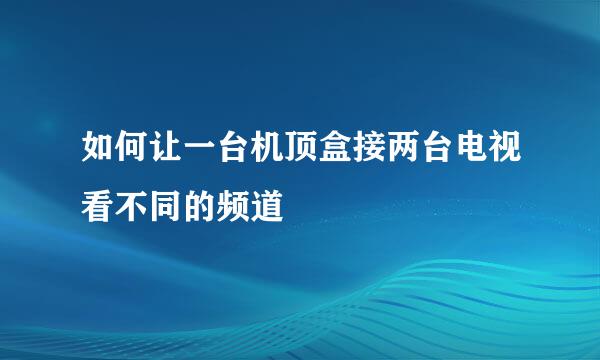 如何让一台机顶盒接两台电视看不同的频道